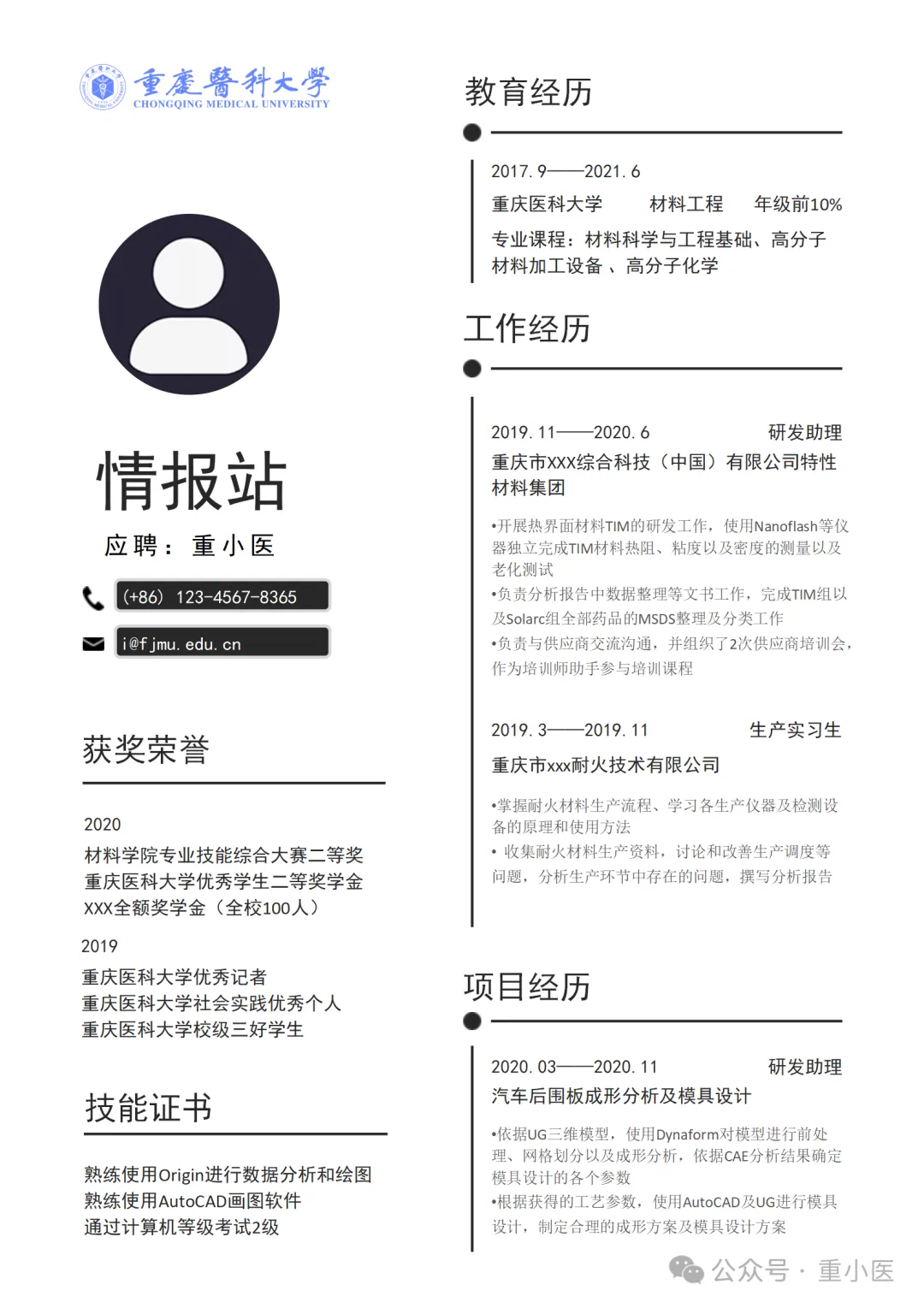 重慶醫科大學
CHONGQING MEDICAL UNIVERSITY

情报站

应聘：重小医

(+86) 123-4567-8365

i@fjmu.edu.cn

获奖荣誉

2020

材料学院专业技能综合大赛二等奖
重庆医科大学优秀学生二等奖学金
XXX全额奖学金（全校100人）

2019

重庆医科大学优秀记者
重庆医科大学社会实践优秀个人
重庆医科大学校级三好学生

技能证书

熟练使用Origin进行数据分析和绘图
熟练使用AutoCAD画图软件
通过计算机等级考试2级

教育经历

2017.9——2021.6

重庆医科大学　材料工程　年级前10%

专业课程：材料科学与工程基础、高分子材料加工设备 、高分子化学

工作经历

2019.11——2020.6　研发助理

重庆市XXX综合科技（中国）有限公司特性材料集团

•开展热界面材料TIM的研发工作，使用Nanoflash等仪器独立完成TIM材料热阻、粘度以及密度的测量以及老化测试
•负责分析报告中数据整理等文书工作，完成TIM组以及Solarc组全部药品的MSDS整理及分类工作
•负责与供应商交流沟通，并组织了2次供应商培训会，作为培训师助手参与培训课程

2019.3——2019.11　生产实习生

重庆市xxx耐火技术有限公司

•掌握耐火材料生产流程、学习各生产仪器及检测设备的原理和使用方法
• 收集耐火材料生产资料，讨论和改善生产调度等问题，分析生产环节中存在的问题，撰写分析报告

项目经历

2020.03——2020.11　研发助理

汽车后围板成形分析及模具设计

•依据UG三维模型，使用Dynaform对模型进行前处理、网格划分以及成形分析，依据CAE分析结果确定模具设计的各个参数
•根据获得的工艺参数，使用AutoCAD及UG进行模具设计，制定合理的成形方案及模具设计方案

公众号 · 重小医